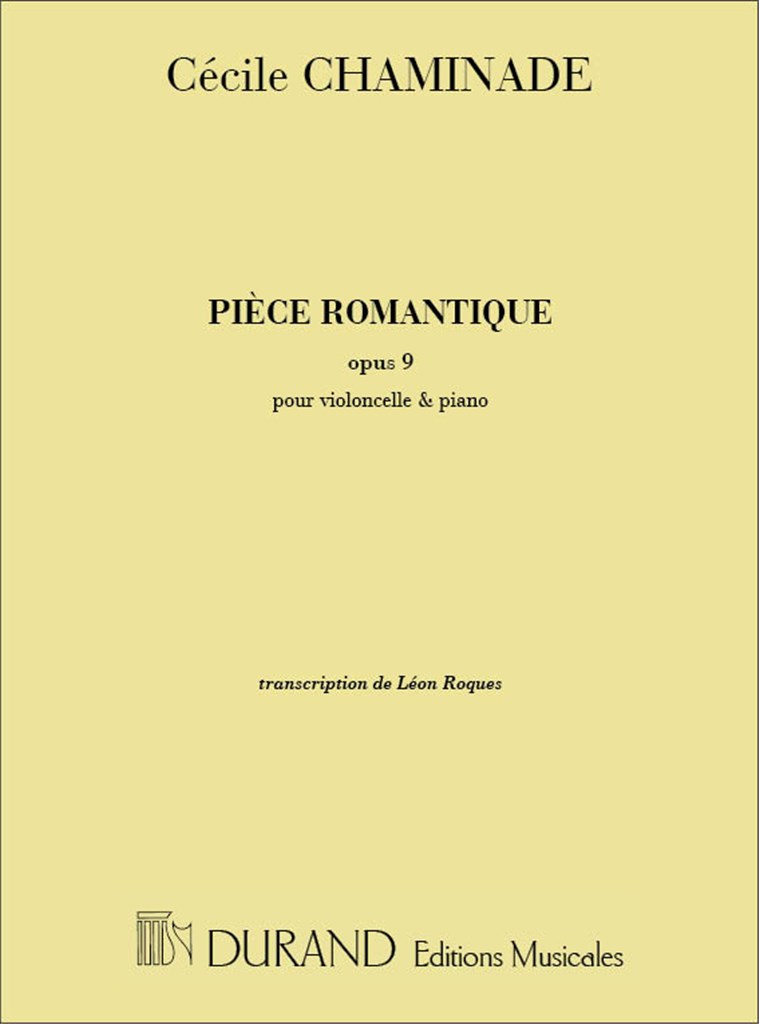 Cécile CHAMINADE

PIÈCE ROMANTIQUE

opus 9

pour violoncelle & piano

transcription de Léon Roques

DURAND Editions Musicales